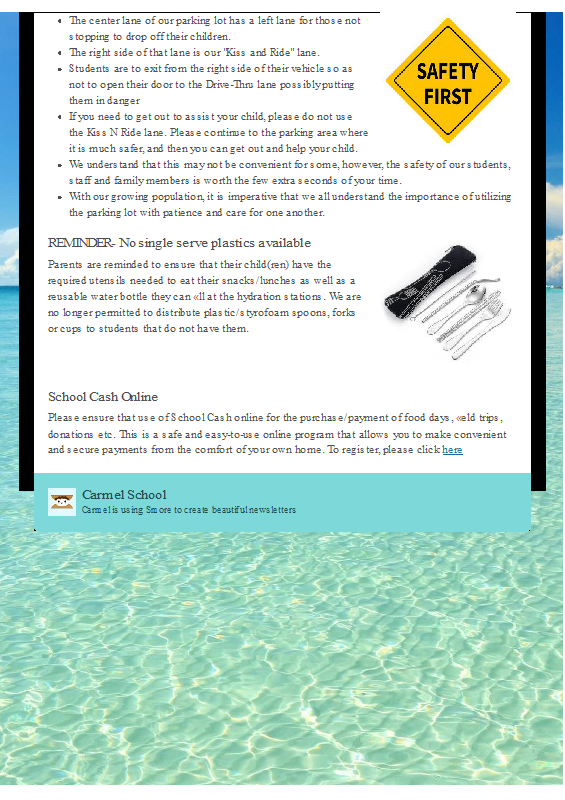 - The center lane of our parking lot has a left lane for those not stopping to drop off their children.
- The right side of that lane is our "Kiss and Ride" lane.
- Students are to exit from the right side of their vehicle so as not to open their door to the Drive-Thru lane possibly putting them in danger
- If you need to get out to assist your child, please do not use the Kiss N Ride lane. Please continue to the parking area where it is much safer, and then you can get out and help your child.
- We understand that this may not be convenient for some, however, the safety of our students, staff and family members is worth the few extra seconds of your time.
- With our growing population, it is imperative that we all understand the importance of utilizing the parking lot with patience and care for one another.

SAFETY FIRST

REMINDER- No single serve plastics available

Parents are reminded to ensure that their child(ren) have the required utensils needed to eat their snacks/lunches as well as a reusable water bottle they can «ll at the hydration stations. We are no longer permitted to distribute plastic/styrofoam spoons, forks or cups to students that do not have them.

School Cash Online

Please ensure that use of School Cash online for the purchase/payment of food days, «eld trips, donations etc. This is a safe and easy-to-use online program that allows you to make convenient and secure payments from the comfort of your own home. To register, please click here

Carmel School
Carmel is using Smore to create beautiful newsletters